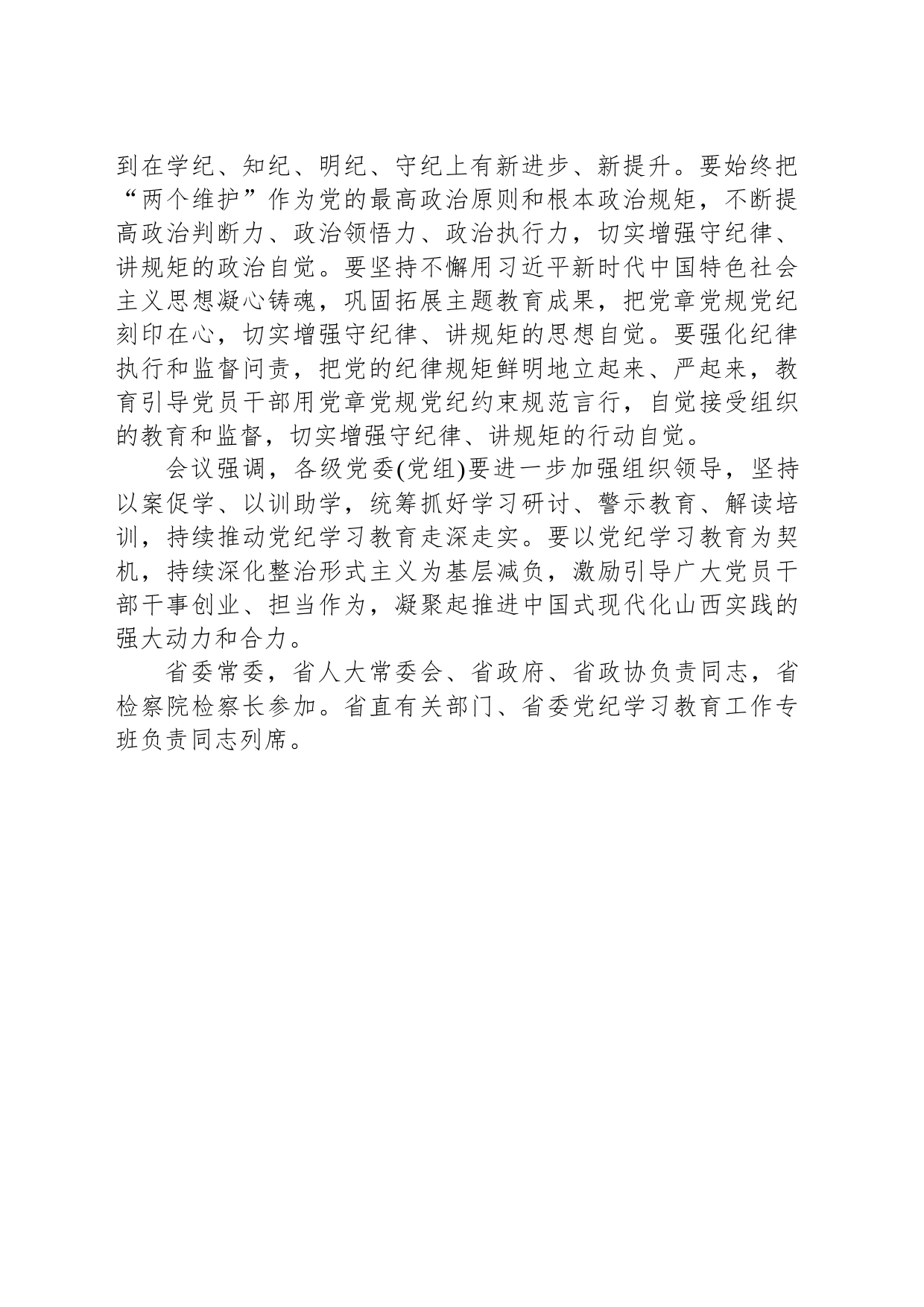 到在学纪、知纪、明纪、守纪上有新进步、新提升。要始终把“两个维护”作为党的最高政治原则和根本政治规矩，不断提高政治判断力、政治领悟力、政治执行力，切实增强守纪律、讲规矩的政治自觉。要坚持不懈用习近平新时代中国特色社会主义思想凝心铸魂，巩固拓展主题教育成果，把党章党规党纪刻印在心，切实增强守纪律、讲规矩的思想自觉。要强化纪律执行和监督问责，把党的纪律规矩鲜明地立起来、严起来，教育引导党员干部用党章党规党纪约束规范言行，自觉接受组织的教育和监督，切实增强守纪律、讲规矩的行动自觉。

会议强调，各级党委(党组)要进一步加强组织领导，坚持以案促学、以训助学，统筹抓好学习研讨、警示教育、解读培训，持续推动党纪学习教育走深走实。要以党纪学习教育为契机，持续深化整治形式主义为基层减负，激励引导广大党员干部干事创业、担当作为，凝聚起推进中国式现代化山西实践的强大动力和合力。

省委常委，省人大常委会、省政府、省政协负责同志，省检察院检察长参加。省直有关部门、省委党纪学习教育工作专班负责同志列席。